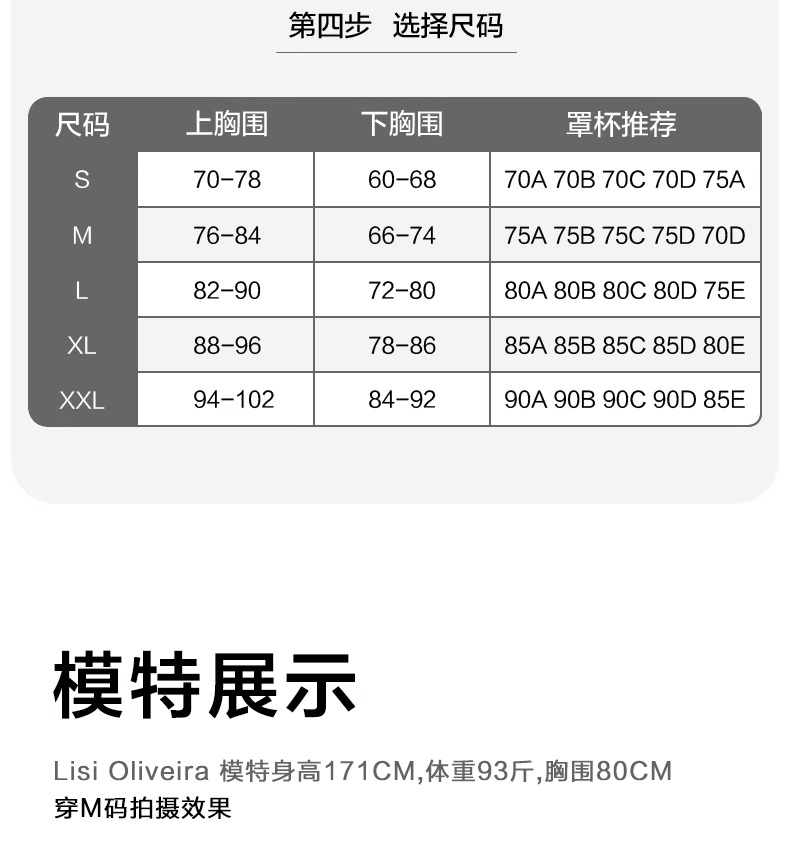 第四步　选择尺码

| 尺码 | 上胸围 | 下胸围 | 罩杯推荐 |
|---|---|---|---|
| S | 70-78 | 60-68 | 70A 70B 70C 70D 75A |
| M | 76-84 | 66-74 | 75A 75B 75C 75D 70D |
| L | 82-90 | 72-80 | 80A 80B 80C 80D 75E |
| XL | 88-96 | 78-86 | 85A 85B 85C 85D 80E |
| XXL | 94-102 | 84-92 | 90A 90B 90C 90D 85E |

模特展示

Lisi Oliveira 模特身高171CM,体重93斤,胸围80CM
穿M码拍摄效果